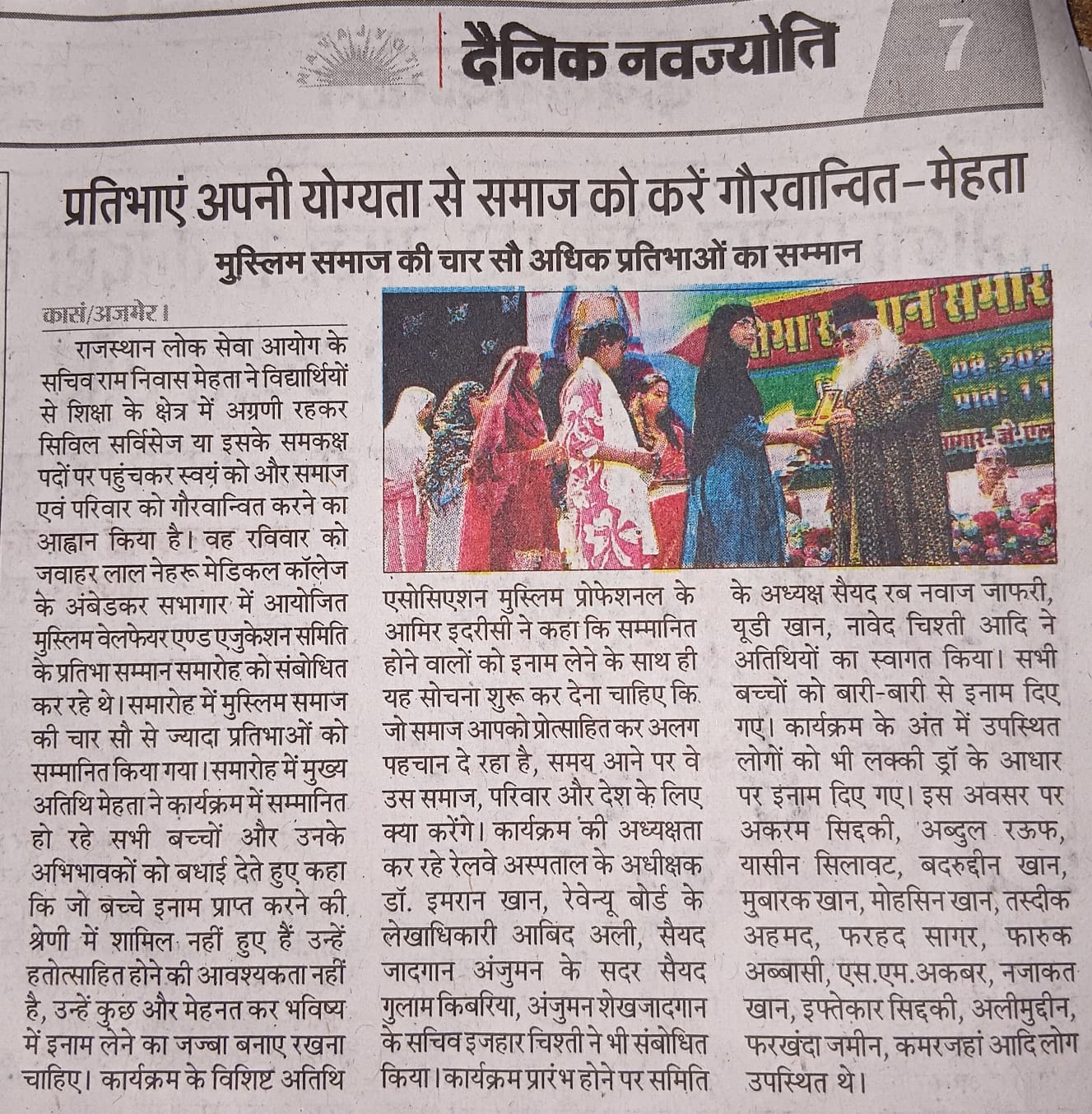 दैनिक नवज्योति 7

प्रतिभाएं अपनी योग्यता से समाज को करें गौरवान्वित-मेहता

मुस्लिम समाज की चार सौ अधिक प्रतिभाओं का सम्मान

कासं/अजमेर।

राजस्थान लोक सेवा आयोग के सचिव राम निवास मेहता ने विद्यार्थियों से शिक्षा के क्षेत्र में अग्रणी रहकर सिविल सर्विसेज या इसके समकक्ष पदों पर पहुंचकर स्वयं को और समाज एवं परिवार को गौरवान्वित करने का आह्वान किया है। वह रविवार को जवाहर लाल नेहरू मेडिकल कॉलेज के अंबेडकर सभागार में आयोजित मुस्लिम वेलफेयर एण्ड एजुकेशन समिति के प्रतिभा सम्मान समारोह को संबोधित कर रहे थे। समारोह में मुस्लिम समाज की चार सौ से ज्यादा प्रतिभाओं को सम्मानित किया गया। समारोह में मुख्य अतिथि मेहता ने कार्यक्रम में सम्मानित हो रहे सभी बच्चों और उनके अभिभावकों को बधाई देते हुए कहा कि जो बच्चे इनाम प्राप्त करने की श्रेणी में शामिल नहीं हुए हैं उन्हें हतोत्साहित होने की आवश्यकता नहीं है, उन्हें कुछ और मेहनत कर भविष्य में इनाम लेने का जज्बा बनाए रखना चाहिए। कार्यक्रम के विशिष्ट अतिथि एसोसिएशन मुस्लिम प्रोफेशनल के आमिर इदरीसी ने कहा कि सम्मानित होने वालों को इनाम लेने के साथ ही यह सोचना शुरू कर देना चाहिए कि जो समाज आपको प्रोत्साहित कर अलग पहचान दे रहा है, समय आने पर वे उस समाज, परिवार और देश के लिए क्या करेंगे। कार्यक्रम की अध्यक्षता कर रहे रेलवे अस्पताल के अधीक्षक डॉ. इमरान खान, रेवेन्यू बोर्ड के लेखाधिकारी आबिद अली, सैयद जादगान अंजुमन के सदर सैयद गुलाम किबरिया, अंजुमन शेखजादगान के सचिव इजहार चिश्ती ने भी संबोधित किया। कार्यक्रम प्रारंभ होने पर समिति के अध्यक्ष सैयद रब नवाज जाफरी, यूडी खान, नावेद चिश्ती आदि ने अतिथियों का स्वागत किया। सभी बच्चों को बारी-बारी से इनाम दिए गए। कार्यक्रम के अंत में उपस्थित लोगों को भी लक्की ड्रॉ के आधार पर इनाम दिए गए। इस अवसर पर अकरम सिद्दकी, अब्दुल रऊफ, यासीन सिलावट, बदरुद्दीन खान, मुबारक खान, मोहसिन खान, तस्दीक अहमद, फरहद सागर, फारुक अब्बासी, एस.एम.अकबर, नजाकत खान, इफ्तेकार सिद्दकी, अलीमुद्दीन, फरखंदा जमीन, कमरजहां आदि लोग उपस्थित थे।